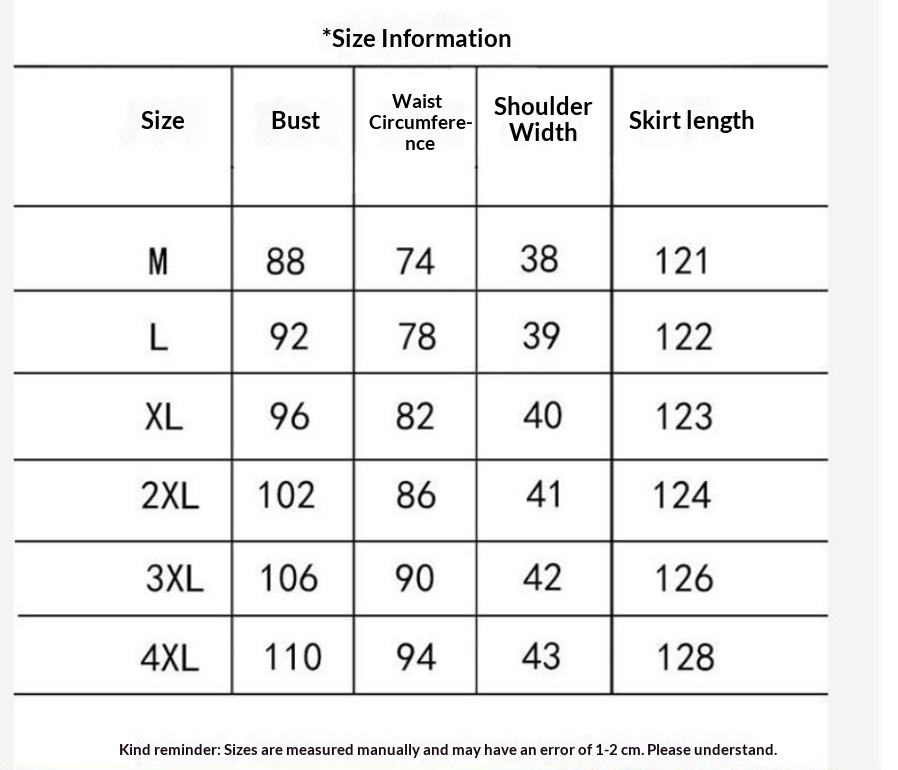 *Size Information

| Size | Bust | Waist Circumference | Shoulder Width | Skirt length |
|---|---|---|---|---|
| M | 88 | 74 | 38 | 121 |
| L | 92 | 78 | 39 | 122 |
| XL | 96 | 82 | 40 | 123 |
| 2XL | 102 | 86 | 41 | 124 |
| 3XL | 106 | 90 | 42 | 126 |
| 4XL | 110 | 94 | 43 | 128 |

Kind reminder: Sizes are measured manually and may have an error of 1-2 cm. Please understand.